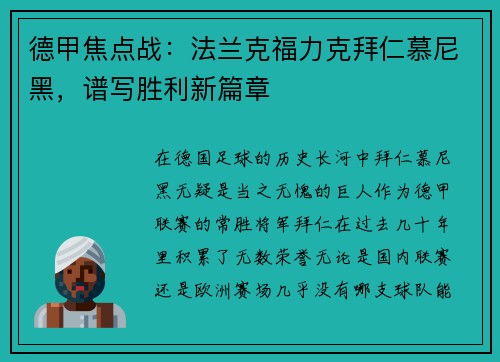 德甲焦点战：法兰克福力克拜仁慕尼黑，谱写胜利新篇章

在德国足球的历史长河中拜仁慕尼黑无疑是当之无愧的巨人作为德甲联赛的常胜将军拜仁在过去几十年里积累了无数荣誉无论是国内联赛还是欧洲赛场几乎没有哪支球队能